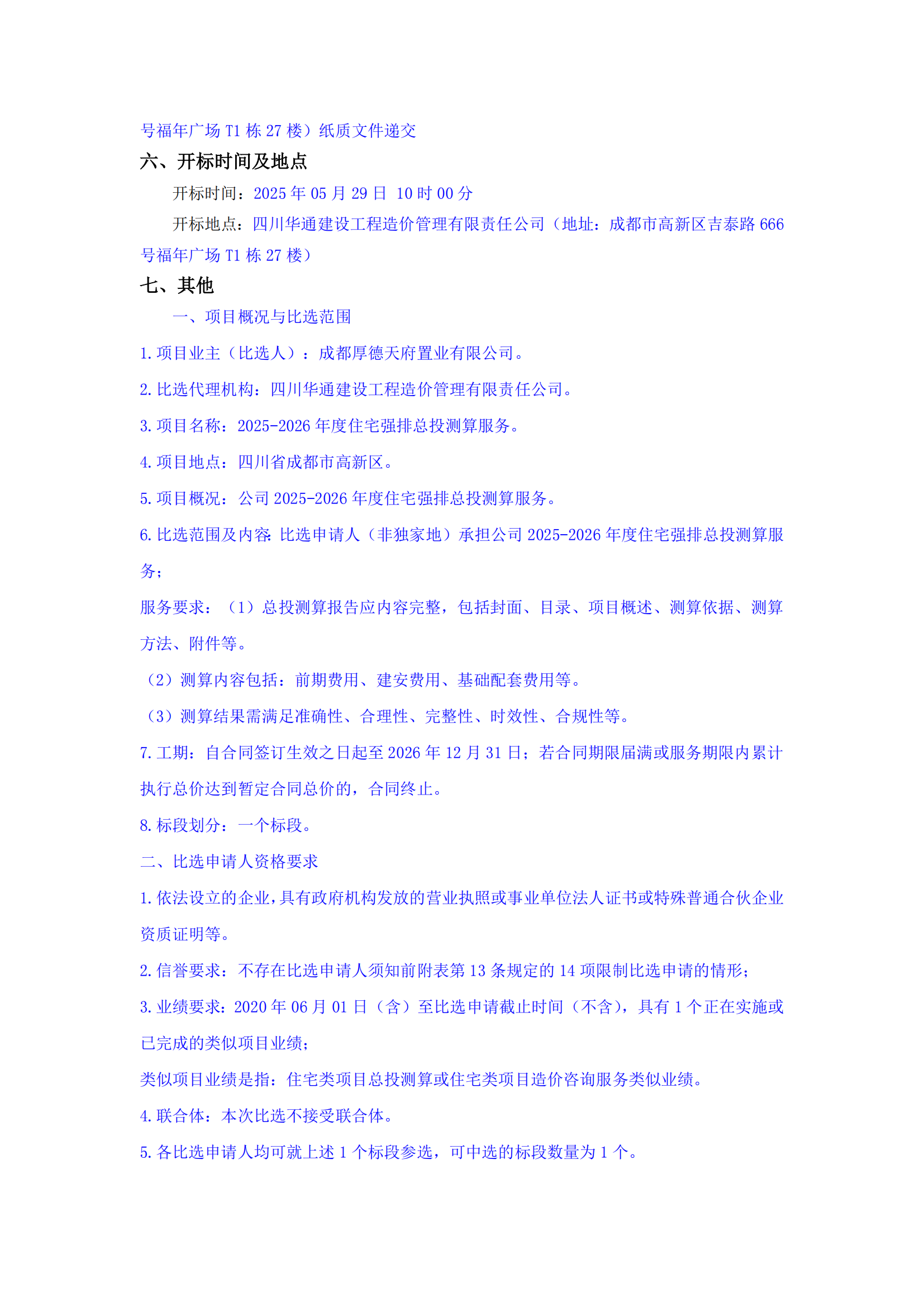 号福年广场 T1 栋 27 楼）纸质文件递交

六、开标时间及地点

开标时间：2025 年 05 月 29 日 10 时 00 分

开标地点：四川华通建设工程造价管理有限责任公司（地址：成都市高新区吉泰路 666 号福年广场 T1 栋 27 楼）

七、其他

一、项目概况与比选范围

1. 项目业主（比选人）：成都厚德天府置业有限公司。

2. 比选代理机构：四川华通建设工程造价管理有限责任公司。

3. 项目名称：2025-2026 年度住宅强排总投测算服务。

4. 项目地点：四川省成都市高新区。

5. 项目概况：公司 2025-2026 年度住宅强排总投测算服务。

6. 比选范围及内容：比选申请人（非独家地）承担公司 2025-2026 年度住宅强排总投测算服务；

服务要求：（1）总投测算报告应内容完整，包括封面、目录、项目概述、测算依据、测算方法、附件等。

（2）测算内容包括：前期费用、建安费用、基础配套费用等。

（3）测算结果需满足准确性、合理性、完整性、时效性、合规性等。

7. 工期：自合同签订生效之日起至 2026 年 12 月 31 日；若合同期限届满或服务期限内累计执行总价达到暂定合同总价的，合同终止。

8. 标段划分：一个标段。

二、比选申请人资格要求

1. 依法设立的企业，具有政府机构发放的营业执照或事业单位法人证书或特殊普通合伙企业资质证明等。

2. 信誉要求：不存在比选申请人须知前附表第 13 条规定的 14 项限制比选申请的情形；

3. 业绩要求：2020 年 06 月 01 日（含）至比选申请截止时间（不含），具有 1 个正在实施或已完成的类似项目业绩；

类似项目业绩是指：住宅类项目总投测算或住宅类项目造价咨询服务类似业绩。

4. 联合体：本次比选不接受联合体。

5. 各比选申请人均可就上述 1 个标段参选，可中选的标段数量为 1 个。